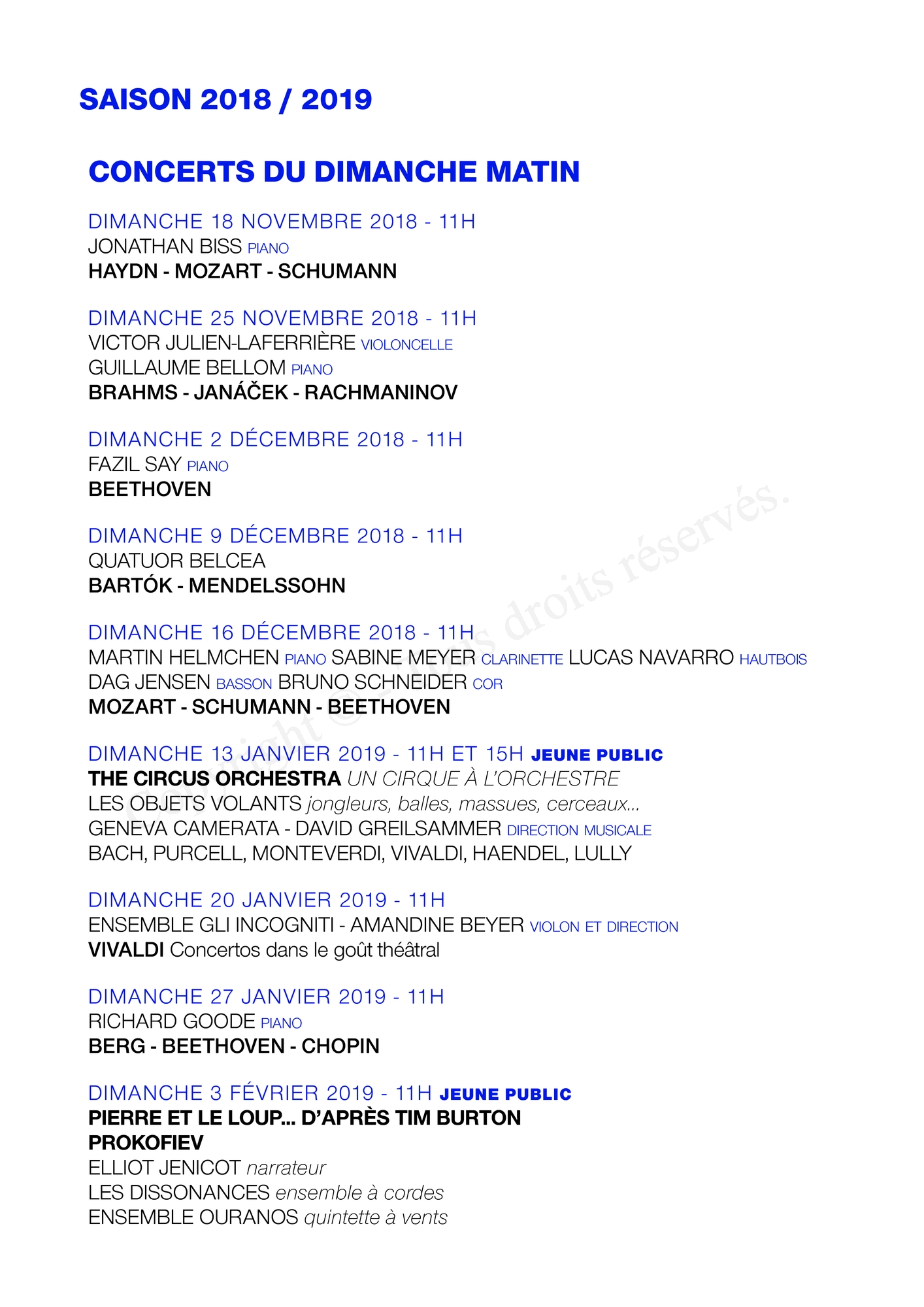 SAISON 2018 / 2019

CONCERTS DU DIMANCHE MATIN

DIMANCHE 18 NOVEMBRE 2018 - 11H
JONATHAN BISS PIANO
HAYDN - MOZART - SCHUMANN

DIMANCHE 25 NOVEMBRE 2018 - 11H
VICTOR JULIEN-LAFERRIÈRE VIOLONCELLE
GUILLAUME BELLOM PIANO
BRAHMS - JANÁČEK - RACHMANINOV

DIMANCHE 2 DÉCEMBRE 2018 - 11H
FAZIL SAY PIANO
BEETHOVEN

DIMANCHE 9 DÉCEMBRE 2018 - 11H
QUATUOR BELCEA
BARTÓK - MENDELSSOHN

DIMANCHE 16 DÉCEMBRE 2018 - 11H
MARTIN HELMCHEN PIANO SABINE MEYER CLARINETTE LUCAS NAVARRO HAUTBOIS
DAG JENSEN BASSON BRUNO SCHNEIDER COR
MOZART - SCHUMANN - BEETHOVEN

DIMANCHE 13 JANVIER 2019 - 11H ET 15H JEUNE PUBLIC
THE CIRCUS ORCHESTRA UN CIRQUE À L'ORCHESTRE
LES OBJETS VOLANTS jongleurs, balles, massues, cerceaux...
GENEVA CAMERATA - DAVID GREILSAMMER DIRECTION MUSICALE
BACH, PURCELL, MONTEVERDI, VIVALDI, HAENDEL, LULLY

DIMANCHE 20 JANVIER 2019 - 11H
ENSEMBLE GLI INCOGNITI - AMANDINE BEYER VIOLON ET DIRECTION
VIVALDI Concertos dans le goût théâtral

DIMANCHE 27 JANVIER 2019 - 11H
RICHARD GOODE PIANO
BERG - BEETHOVEN - CHOPIN

DIMANCHE 3 FÉVRIER 2019 - 11H JEUNE PUBLIC
PIERRE ET LE LOUP... D'APRÈS TIM BURTON
PROKOFIEV
ELLIOT JENICOT narrateur
LES DISSONANCES ensemble à cordes
ENSEMBLE OURANOS quintette à vents

Copyright © Tous droits réservés.